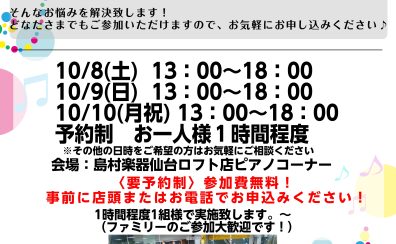 そんなお悩みを解決致します！
どなたさまでもご参加いただけますので、お気軽にお申し込みください♪

10/8(土)　13：00～18：00
10/9(日)　13：00～18：00
10/10(月祝) 13：00～18：00
予約制　お一人様１時間程度
※その他の日時をご希望の方はお気軽にご相談ください
会場：島村楽器仙台ロフト店ピアノコーナー

〈要予約制〉参加費無料！
事前に店頭またはお電話でお申込みください！

1時間程度1組様で実施致します。～
（ファミリーのご参加大歓迎です！）